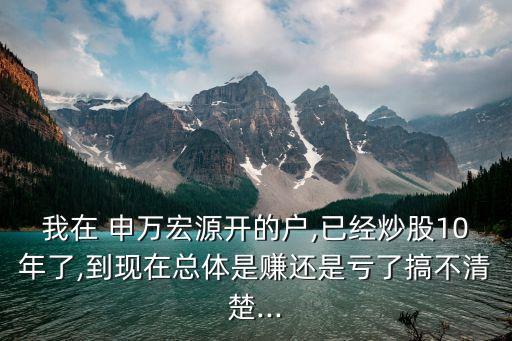 我在 申万宏源开的户,已经炒股10年了,到现在总体是赚还是亏了搞不清楚...